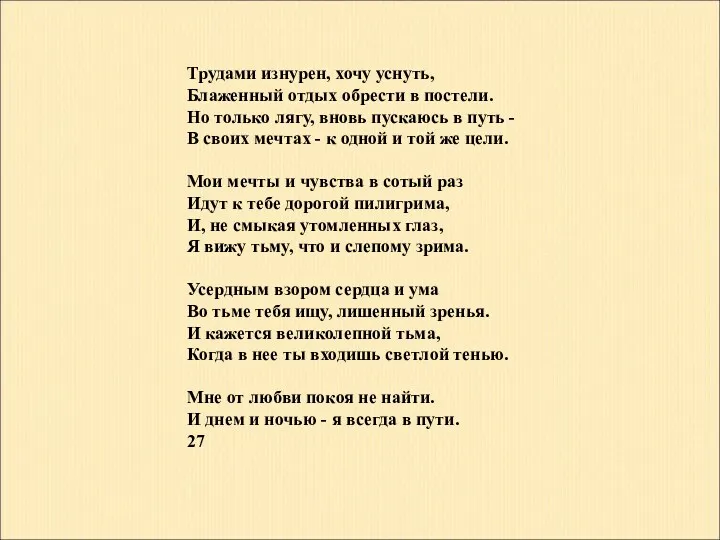 Трудами изнурен, хочу уснуть,
Блаженный отдых обрести в постели.
Но только лягу, вновь пускаюсь в путь -
В своих мечтах - к одной и той же цели.

Мои мечты и чувства в сотый раз
Идут к тебе дорогой пилигрима,
И, не смыкая утомленных глаз,
Я вижу тьму, что и слепому зрима.

Усердным взором сердца и ума
Во тьме тебя ищу, лишенный зренья.
И кажется великолепной тьма,
Когда в нее ты входишь светлой тенью.

Мне от любви покоя не найти.
И днем и ночью - я всегда в пути.
27